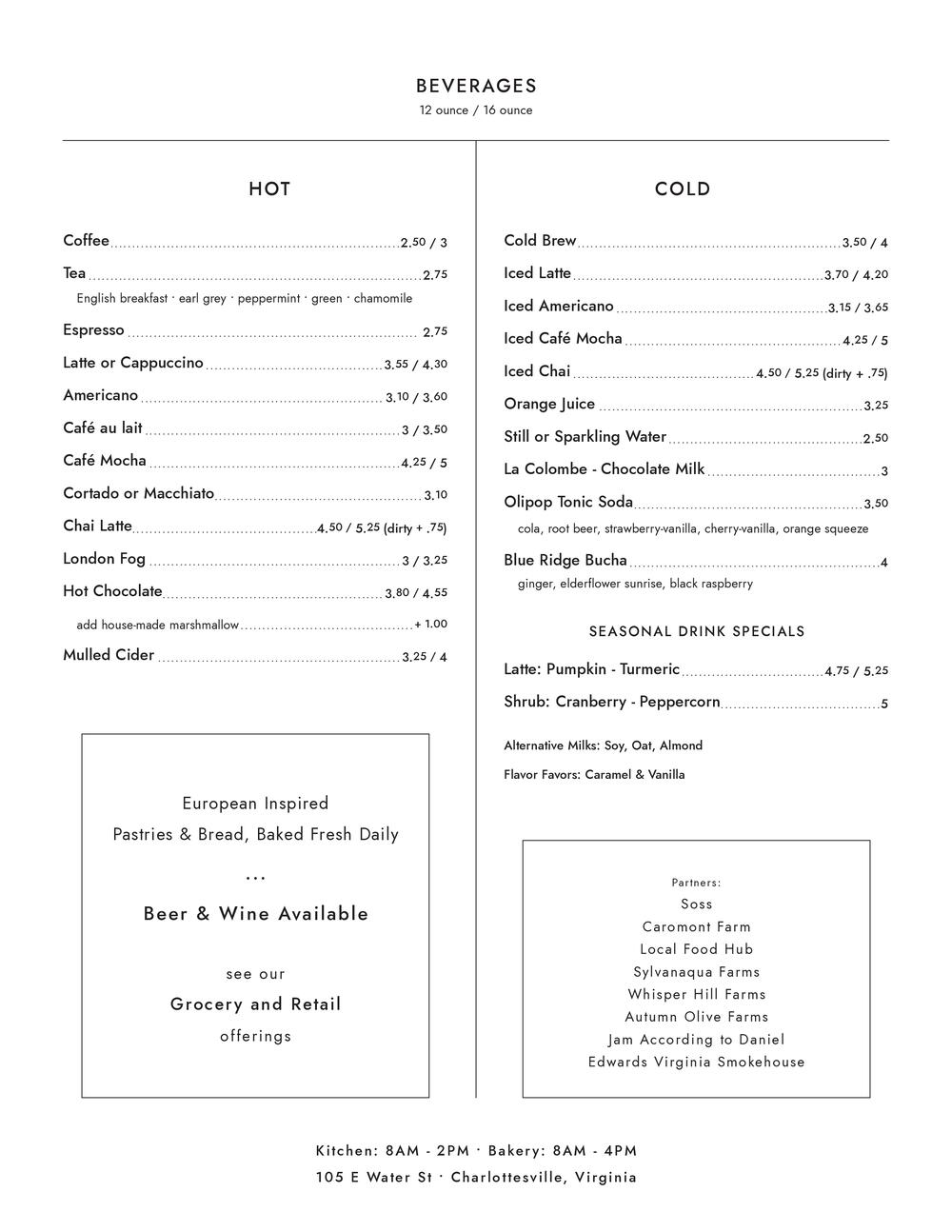 BEVERAGES
12 ounce / 16 ounce

HOT

Coffee 2.50 / 3

Tea 2.75
English breakfast · earl grey · peppermint · green · chamomile

Espresso 2.75

Latte or Cappuccino 3.55 / 4.30

Americano 3.10 / 3.60

Café au lait 3 / 3.50

Café Mocha 4.25 / 5

Cortado or Macchiato 3.10

Chai Latte 4.50 / 5.25 (dirty + .75)

London Fog 3 / 3.25

Hot Chocolate 3.80 / 4.55

add house-made marshmallow + 1.00

Mulled Cider 3.25 / 4

European Inspired
Pastries & Bread, Baked Fresh Daily
...
Beer & Wine Available

see our
Grocery and Retail
offerings

COLD

Cold Brew 3.50 / 4

Iced Latte 3.70 / 4.20

Iced Americano 3.15 / 3.65

Iced Café Mocha 4.25 / 5

Iced Chai 4.50 / 5.25 (dirty + .75)

Orange Juice 3.25

Still or Sparkling Water 2.50

La Colombe - Chocolate Milk 3

Olipop Tonic Soda 3.50
cola, root beer, strawberry-vanilla, cherry-vanilla, orange squeeze

Blue Ridge Bucha 4
ginger, elderflower sunrise, black raspberry

SEASONAL DRINK SPECIALS

Latte: Pumpkin - Turmeric 4.75 / 5.25

Shrub: Cranberry - Peppercorn 5

Alternative Milks: Soy, Oat, Almond

Flavor Favors: Caramel & Vanilla

Partners:
Soss
Caromont Farm
Local Food Hub
Sylvanaqua Farms
Whisper Hill Farms
Autumn Olive Farms
Jam According to Daniel
Edwards Virginia Smokehouse

Kitchen: 8AM - 2PM · Bakery: 8AM - 4PM
105 E Water St · Charlottesville, Virginia